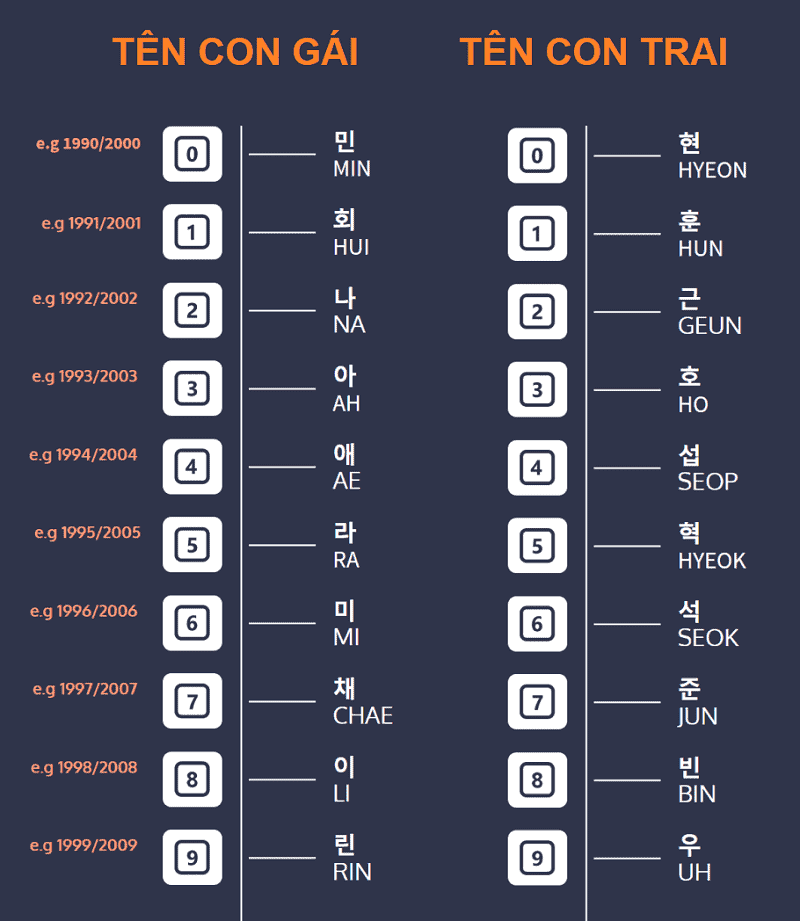 TÊN CON GÁI

e.g 1990/2000 0 민 MIN
e.g 1991/2001 1 회 HUI
e.g 1992/2002 2 나 NA
e.g 1993/2003 3 아 AH
e.g 1994/2004 4 애 AE
e.g 1995/2005 5 라 RA
e.g 1996/2006 6 미 MI
e.g 1997/2007 7 채 CHAE
e.g 1998/2008 8 이 LI
e.g 1999/2009 9 린 RIN

TÊN CON TRAI

0 현 HYEON
1 훈 HUN
2 근 GEUN
3 호 HO
4 섭 SEOP
5 혁 HYEOK
6 석 SEOK
7 준 JUN
8 빈 BIN
9 우 UH